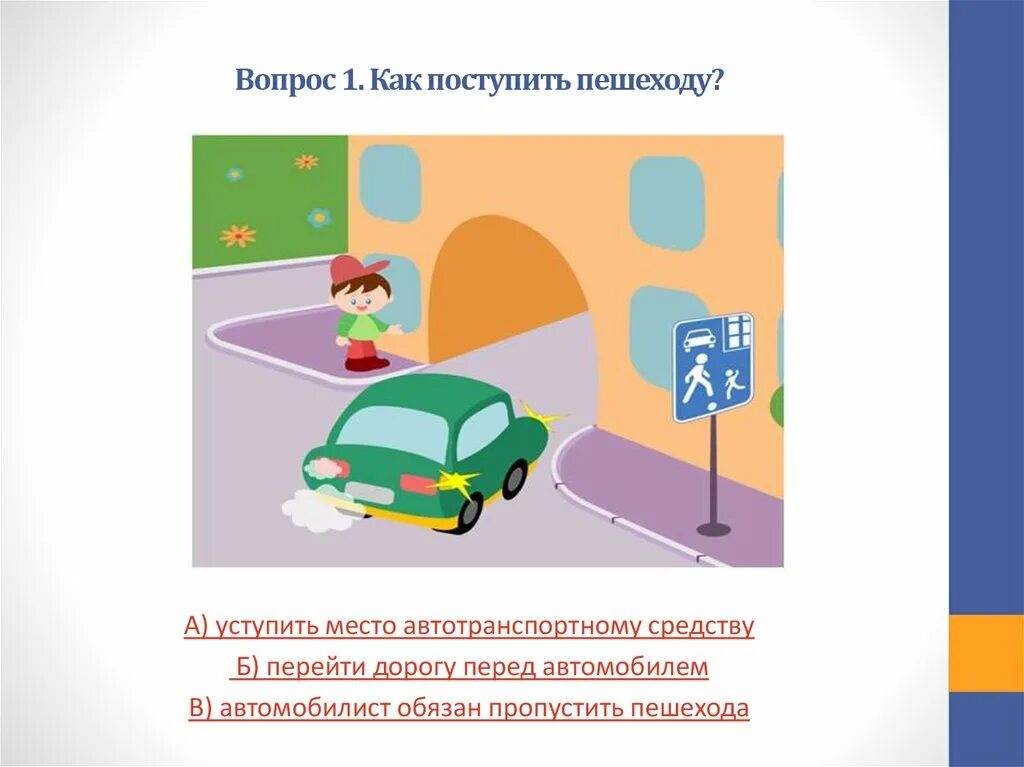 Вопрос 1. Как поступить пешеходу?

А) уступить место автотранспортному средству

Б) перейти дорогу перед автомобилем

В) автомобилист обязан пропустить пешехода